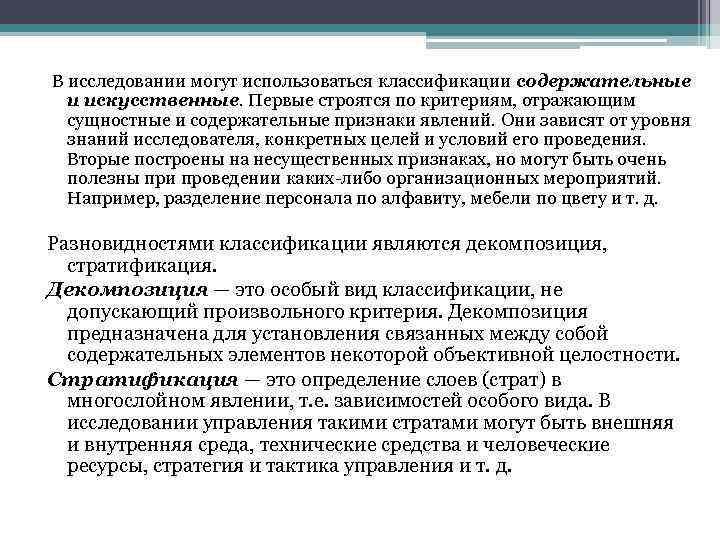 В исследовании могут использоваться классификации содержательные и искусственные. Первые строятся по критериям, отражающим сущностные и содержательные признаки явлений. Они зависят от уровня знаний исследователя, конкретных целей и условий его проведения. Вторые построены на несущественных признаках, но могут быть очень полезны при проведении каких-либо организационных мероприятий. Например, разделение персонала по алфавиту, мебели по цвету и т. д.

Разновидностями классификации являются декомпозиция, стратификация.

Декомпозиция — это особый вид классификации, не допускающий произвольного критерия. Декомпозиция предназначена для установления связанных между собой содержательных элементов некоторой объективной целостности.

Стратификация — это определение слоев (страт) в многослойном явлении, т.е. зависимостей особого вида. В исследовании управления такими стратами могут быть внешняя и внутренняя среда, технические средства и человеческие ресурсы, стратегия и тактика управления и т. д.